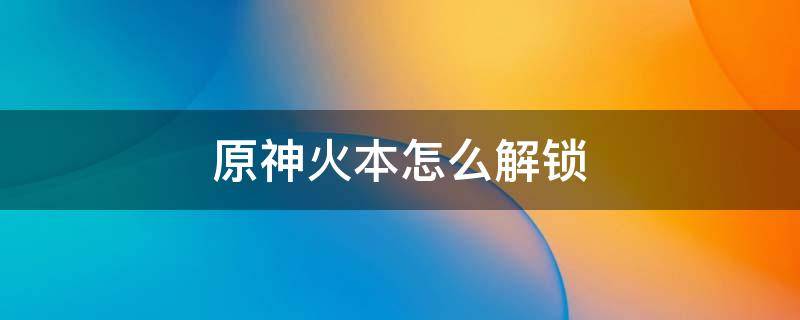 原神火本怎么解锁